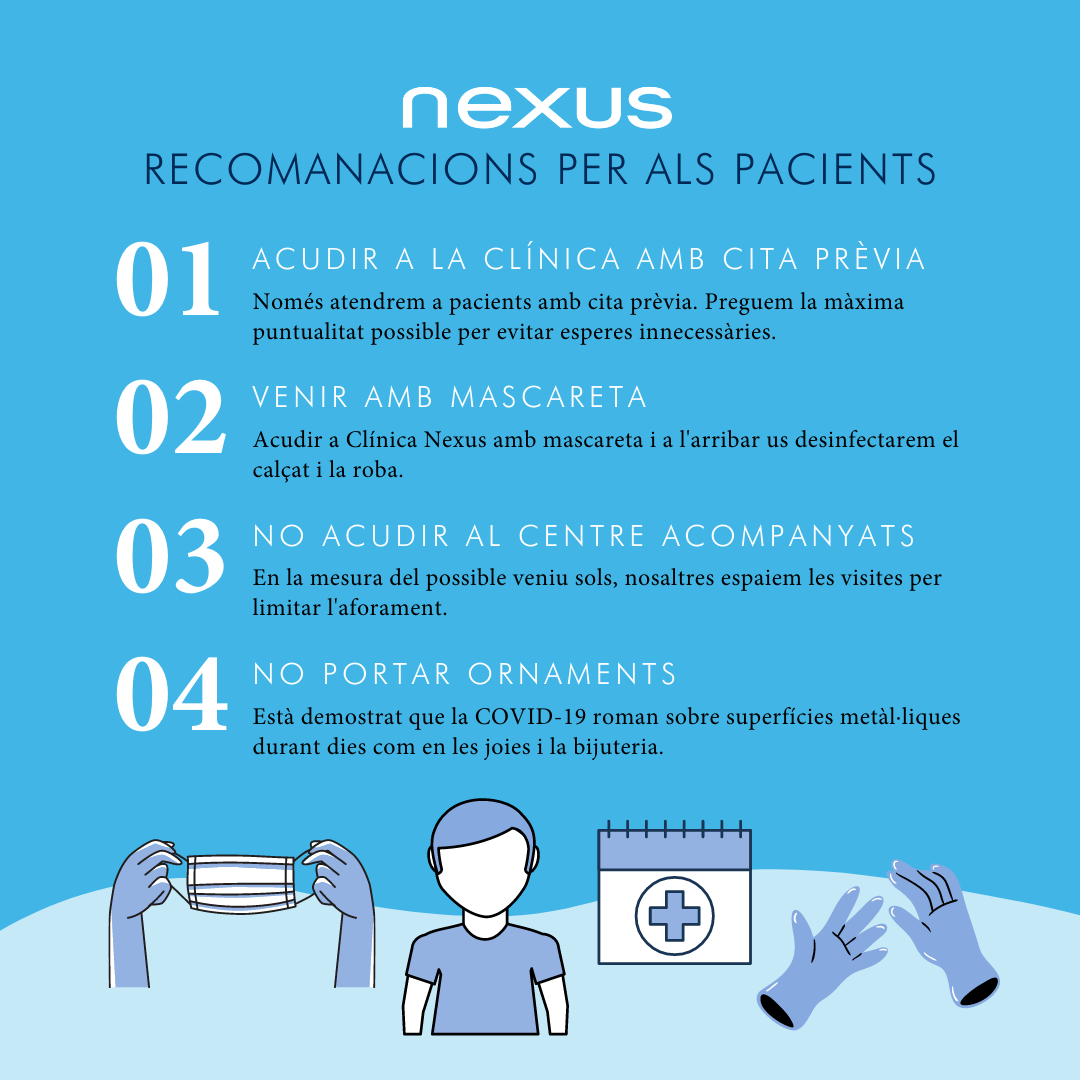 nexus
RECOMANACIONS PER ALS PACIENTS

01 ACUDIR A LA CLÍNICA AMB CITA PRÈVIA
Només atendrem a pacients amb cita prèvia. Preguem la màxima puntualitat possible per evitar esperes innecessàries.

02 VENIR AMB MASCARETA
Acudir a Clínica Nexus amb mascareta i a l'arribar us desinfectarem el calçat i la roba.

03 NO ACUDIR AL CENTRE ACOMPANYATS
En la mesura del possible veniu sols, nosaltres espaiem les visites per limitar l'aforament.

04 NO PORTAR ORNAMENTS
Està demostrat que la COVID-19 roman sobre superfícies metàl·liques durant dies com en les joies i la bijuteria.